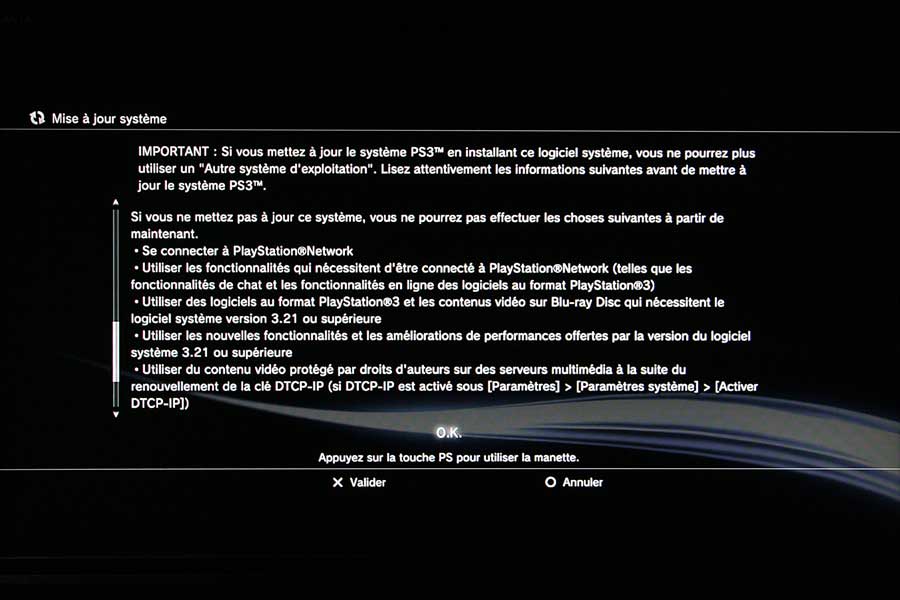 Mise à jour système

IMPORTANT : Si vous mettez à jour le système PS3™ en installant ce logiciel système, vous ne pourrez plus utiliser un "Autre système d'exploitation". Lisez attentivement les informations suivantes avant de mettre à jour le système PS3™.

Si vous ne mettez pas à jour ce système, vous ne pourrez pas effectuer les choses suivantes à partir de maintenant.
• Se connecter à PlayStation®Network
• Utiliser les fonctionnalités qui nécessitent d'être connecté à PlayStation®Network (telles que les fonctionnalités de chat et les fonctionnalités en ligne des logiciels au format PlayStation®3)
• Utiliser des logiciels au format PlayStation®3 et les contenus vidéo sur Blu-ray Disc qui nécessitent le logiciel système version 3.21 ou supérieure
• Utiliser les nouvelles fonctionnalités et les améliorations de performances offertes par la version du logiciel système 3.21 ou supérieure
• Utiliser du contenu vidéo protégé par droits d'auteurs sur des serveurs multimédia à la suite du renouvellement de la clé DTCP-IP (si DTCP-IP est activé sous [Paramètres] > [Paramètres système] > [Activer DTCP-IP])

O.K.

Appuyez sur la touche PS pour utiliser la manette.

✕ Valider   ○ Annuler